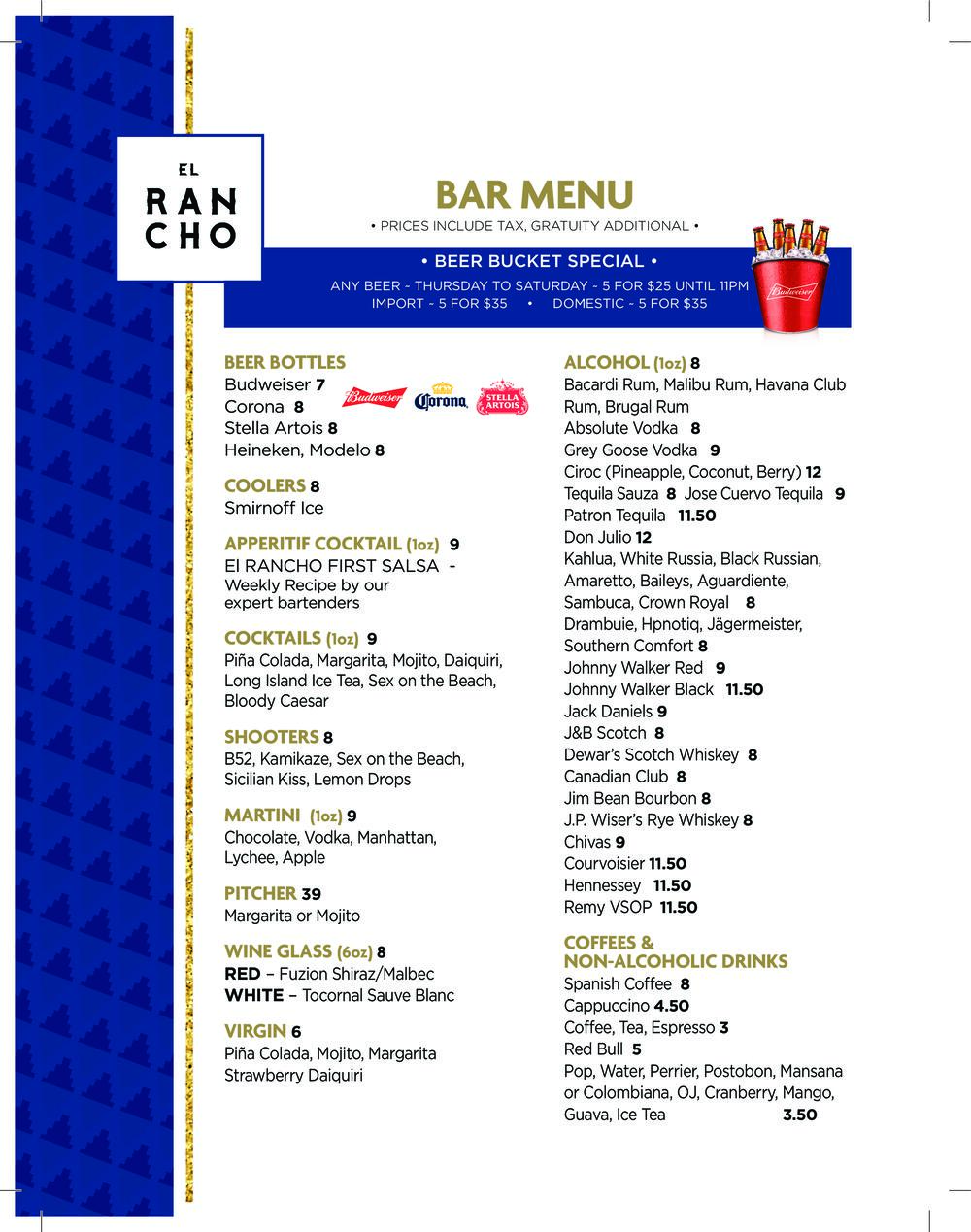 EL
RAN
CHO

BAR MENU

• PRICES INCLUDE TAX, GRATUITY ADDITIONAL •

• BEER BUCKET SPECIAL •

ANY BEER - THURSDAY TO SATURDAY - 5 FOR $25 UNTIL 11PM
IMPORT - 5 FOR $35 • DOMESTIC - 5 FOR $35

Budweiser

BEER BOTTLES
Budweiser 7
Corona 8
Stella Artois 8
Heineken, Modelo 8

Budweiser Corona STELLA ARTOIS

COOLERS 8
Smirnoff Ice

APPERITIF COCKTAIL (1oz) 9
El RANCHO FIRST SALSA - Weekly Recipe by our expert bartenders

COCKTAILS (1oz) 9
Piña Colada, Margarita, Mojito, Daiquiri, Long Island Ice Tea, Sex on the Beach, Bloody Caesar

SHOOTERS 8
B52, Kamikaze, Sex on the Beach, Sicilian Kiss, Lemon Drops

MARTINI (1oz) 9
Chocolate, Vodka, Manhattan, Lychee, Apple

PITCHER 39
Margarita or Mojito

WINE GLASS (6oz) 8
RED – Fuzion Shiraz/Malbec
WHITE – Tocornal Sauve Blanc

VIRGIN 6
Piña Colada, Mojito, Margarita
Strawberry Daiquiri

ALCOHOL (1oz) 8
Bacardi Rum, Malibu Rum, Havana Club Rum, Brugal Rum
Absolute Vodka 8
Grey Goose Vodka 9
Ciroc (Pineapple, Coconut, Berry) 12
Tequila Sauza 8 Jose Cuervo Tequila 9
Patron Tequila 11.50
Don Julio 12
Kahlua, White Russia, Black Russian, Amaretto, Baileys, Aguardiente, Sambuca, Crown Royal 8
Drambuie, Hpnotiq, Jägermeister, Southern Comfort 8
Johnny Walker Red 9
Johnny Walker Black 11.50
Jack Daniels 9
J&B Scotch 8
Dewar's Scotch Whiskey 8
Canadian Club 8
Jim Bean Bourbon 8
J.P. Wiser's Rye Whiskey 8
Chivas 9
Courvoisier 11.50
Hennessey 11.50
Remy VSOP 11.50

COFFEES &
NON-ALCOHOLIC DRINKS
Spanish Coffee 8
Cappuccino 4.50
Coffee, Tea, Espresso 3
Red Bull 5
Pop, Water, Perrier, Postobon, Mansana or Colombiana, OJ, Cranberry, Mango, Guava, Ice Tea 3.50